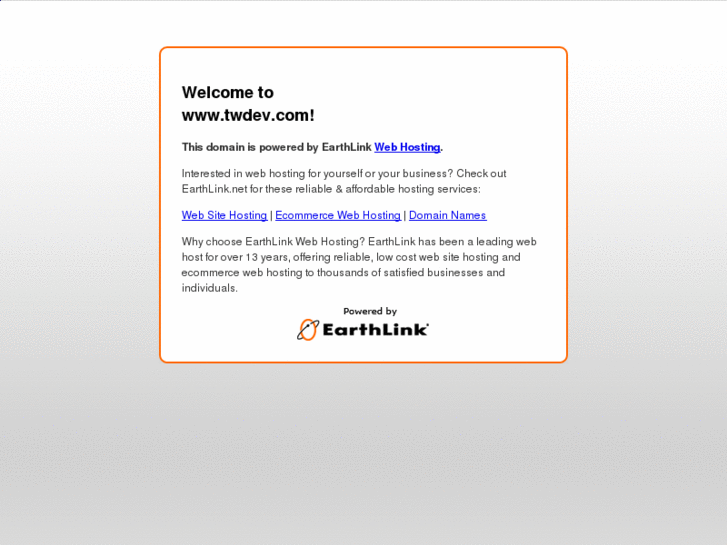 Welcome to
www.twdev.com!

This domain is powered by EarthLink Web Hosting.

Interested in web hosting for yourself or your business? Check out EarthLink.net for these reliable & affordable hosting services:

Web Site Hosting | Ecommerce Web Hosting | Domain Names

Why choose EarthLink Web Hosting? EarthLink has been a leading web host for over 13 years, offering reliable, low cost web site hosting and ecommerce web hosting to thousands of satisfied businesses and individuals.

Powered by
EarthLink